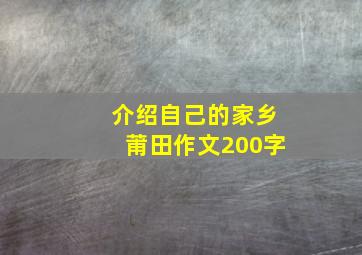 介绍自己的家乡莆田作文200字